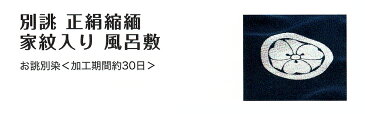 別誂 正絹縮緬
家紋入り 風呂敷

お誂別染＜加工期間約30日＞